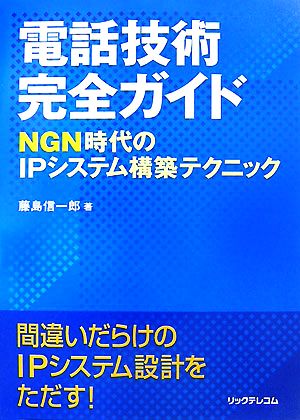 電話技術
完全ガイド

NGN時代の
IPシステム構築テクニック

藤島信一郎 著

間違いだらけの
IPシステム設計を
ただす!

リックテレコム